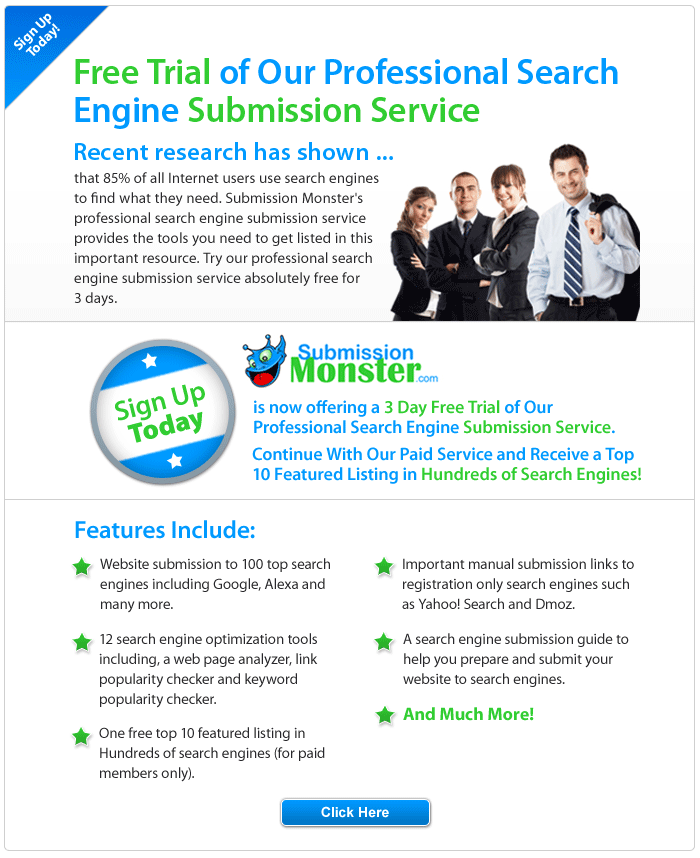 Sign Up Today!

Free Trial of Our Professional Search Engine Submission Service

Recent research has shown ...

that 85% of all Internet users use search engines to find what they need. Submission Monster's professional search engine submission service provides the tools you need to get listed in this important resource. Try our professional search engine submission service absolutely free for 3 days.

Sign Up Today

Submission Monster.com

is now offering a 3 Day Free Trial of Our Professional Search Engine Submission Service.

Continue With Our Paid Service and Receive a Top 10 Featured Listing in Hundreds of Search Engines!

Features Include:

Website submission to 100 top search engines including Google, Alexa and many more.

12 search engine optimization tools including, a web page analyzer, link popularity checker and keyword popularity checker.

One free top 10 featured listing in Hundreds of search engines (for paid members only).

Important manual submission links to registration only search engines such as Yahoo! Search and Dmoz.

A search engine submission guide to help you prepare and submit your website to search engines.

And Much More!

Click Here